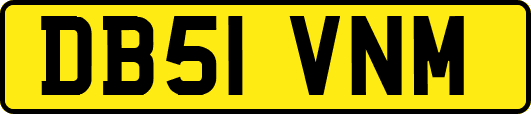 DB51 VNM